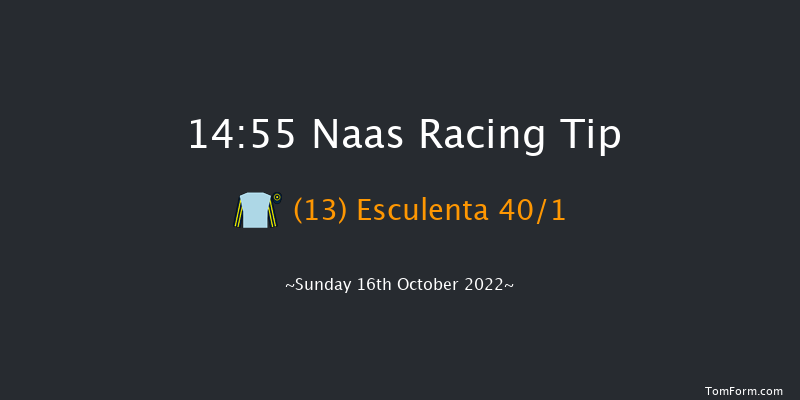 14:55 Naas Racing Tip

(13) Esculenta 40/1

~Sunday 16th October 2022~

TomForm.com